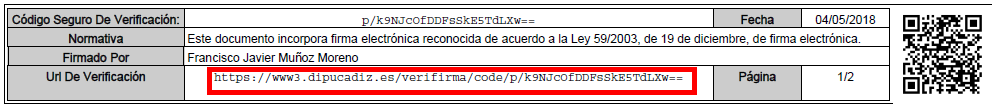 | Código Seguro De Verificación: | p/k9NJcOfDDFsSkE5TdLXw== | Fecha | 04/05/2018 |
|---|---|---|---|
| Normativa | Este documento incorpora firma electrónica reconocida de acuerdo a la Ley 59/2003, de 19 de diciembre, de firma electrónica. | | |
| Firmado Por | Francisco Javier Muñoz Moreno | | |
| Url De Verificación | https://www3.dipucadiz.es/verifirma/code/p/k9NJcOfDDFsSkE5TdLXw== | Página | 1/2 |